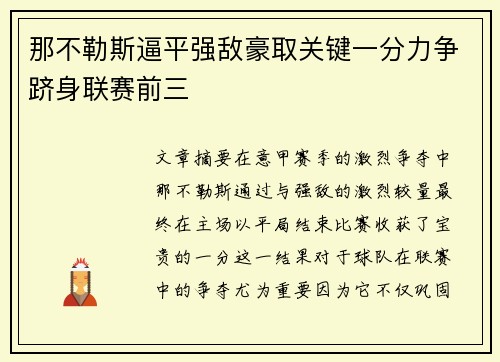 那不勒斯逼平强敌豪取关键一分力争跻身联赛前三

文章摘要在意甲赛季的激烈争夺中那不勒斯通过与强敌的激烈较量最终在主场以平局结束比赛收获了宝贵的一分这一结果对于球队在联赛中的争夺尤为重要因为它不仅巩固